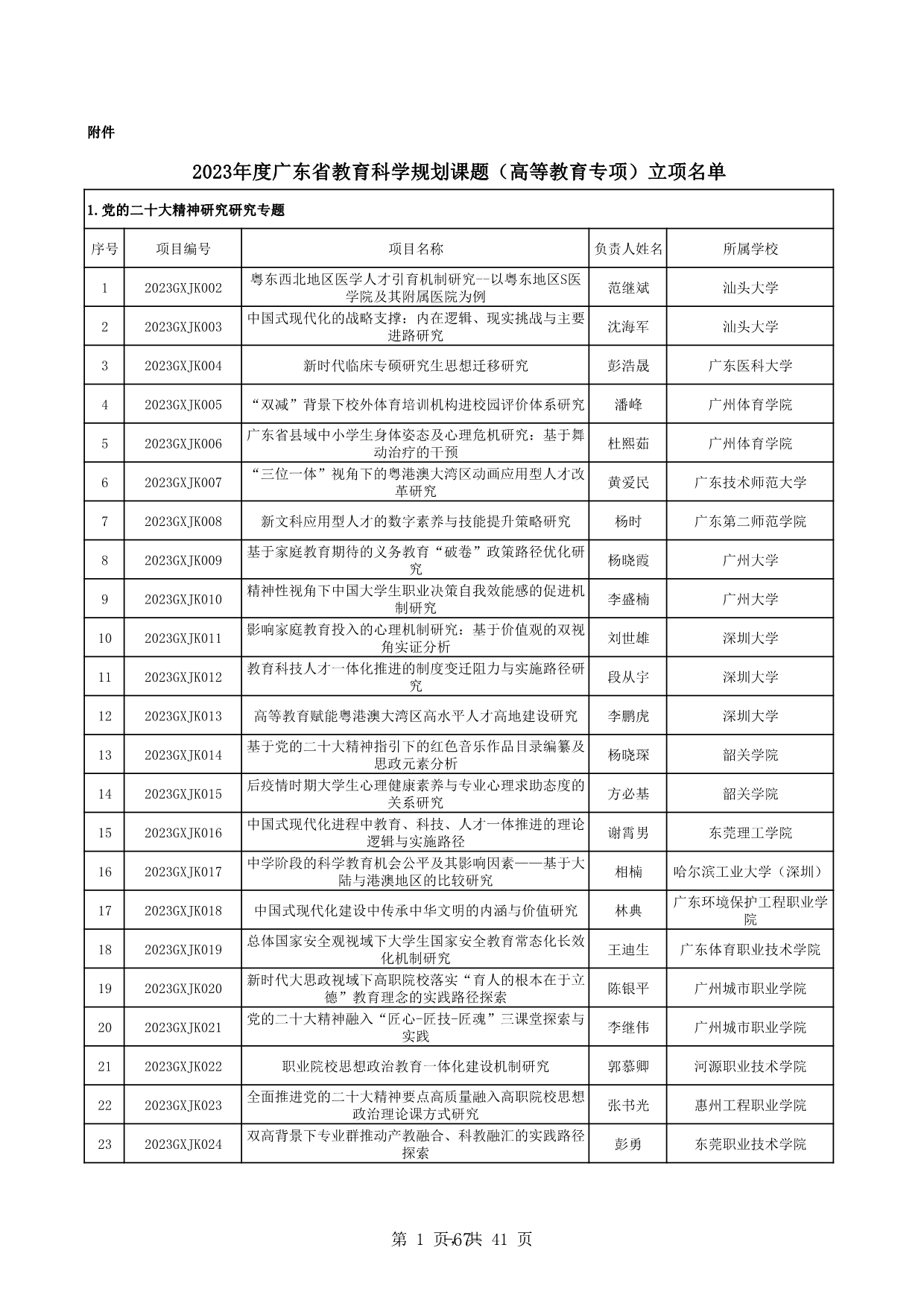 附件

2023年度广东省教育科学规划课题（高等教育专项）立项名单

1.党的二十大精神研究研究专题

| 序号 | 项目编号 | 项目名称 | 负责人姓名 | 所属学校 |
|---|---|---|---|---|
| 1 | 2023GXJK002 | 粤东西北地区医学人才引育机制研究--以粤东地区S医学院及其附属医院为例 | 范继斌 | 汕头大学 |
| 2 | 2023GXJK003 | 中国式现代化的战略支撑：内在逻辑、现实挑战与主要进路研究 | 沈海军 | 汕头大学 |
| 3 | 2023GXJK004 | 新时代临床专硕研究生思想迁移研究 | 彭浩晟 | 广东医科大学 |
| 4 | 2023GXJK005 | “双减”背景下校外体育培训机构进校园评价体系研究 | 潘峰 | 广州体育学院 |
| 5 | 2023GXJK006 | 广东省县域中小学生身体姿态及心理危机研究：基于舞动治疗的干预 | 杜熙茹 | 广州体育学院 |
| 6 | 2023GXJK007 | “三位一体”视角下的粤港澳大湾区动画应用型人才改革研究 | 黄爱民 | 广东技术师范大学 |
| 7 | 2023GXJK008 | 新文科应用型人才的数字素养与技能提升策略研究 | 杨时 | 广东第二师范学院 |
| 8 | 2023GXJK009 | 基于家庭教育期待的义务教育“破卷”政策路径优化研究 | 杨晓霞 | 广州大学 |
| 9 | 2023GXJK010 | 精神性视角下中国大学生职业决策自我效能感的促进机制研究 | 李盛楠 | 广州大学 |
| 10 | 2023GXJK011 | 影响家庭教育投入的心理机制研究：基于价值观的双视角实证分析 | 刘世雄 | 深圳大学 |
| 11 | 2023GXJK012 | 教育科技人才一体化推进的制度变迁阻力与实施路径研究 | 段从宇 | 深圳大学 |
| 12 | 2023GXJK013 | 高等教育赋能粤港澳大湾区高水平人才高地建设研究 | 李鹏虎 | 深圳大学 |
| 13 | 2023GXJK014 | 基于党的二十大精神指引下的红色音乐作品目录编纂及思政元素分析 | 杨晓琛 | 韶关学院 |
| 14 | 2023GXJK015 | 后疫情时期大学生心理健康素养与专业心理求助态度的关系研究 | 方必基 | 韶关学院 |
| 15 | 2023GXJK016 | 中国式现代化进程中教育、科技、人才一体推进的理论逻辑与实施路径 | 谢霄男 | 东莞理工学院 |
| 16 | 2023GXJK017 | 中学阶段的科学教育机会公平及其影响因素——基于大陆与港澳地区的比较研究 | 相楠 | 哈尔滨工业大学（深圳） |
| 17 | 2023GXJK018 | 中国式现代化建设中传承中华文明的内涵与价值研究 | 林典 | 广东环境保护工程职业学院 |
| 18 | 2023GXJK019 | 总体国家安全观视域下大学生国家安全教育常态化长效化机制研究 | 王迪生 | 广东体育职业技术学院 |
| 19 | 2023GXJK020 | 新时代大思政视域下高职院校落实“育人的根本在于立德”教育理念的实践路径探索 | 陈银平 | 广州城市职业学院 |
| 20 | 2023GXJK021 | 党的二十大精神融入“匠心-匠技-匠魂”三课堂探索与实践 | 李继伟 | 广州城市职业学院 |
| 21 | 2023GXJK022 | 职业院校思想政治教育一体化建设机制研究 | 郭慕卿 | 河源职业技术学院 |
| 22 | 2023GXJK023 | 全面推进党的二十大精神要点高质量融入高职院校思想政治理论课方式研究 | 张书光 | 惠州工程职业学院 |
| 23 | 2023GXJK024 | 双高背景下专业群推动产教融合、科教融汇的实践路径探索 | 彭勇 | 东莞职业技术学院 |

第 1 页-67共 41 页